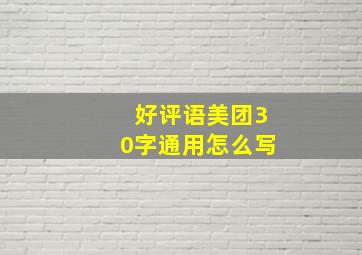 好评语美团30字通用怎么写